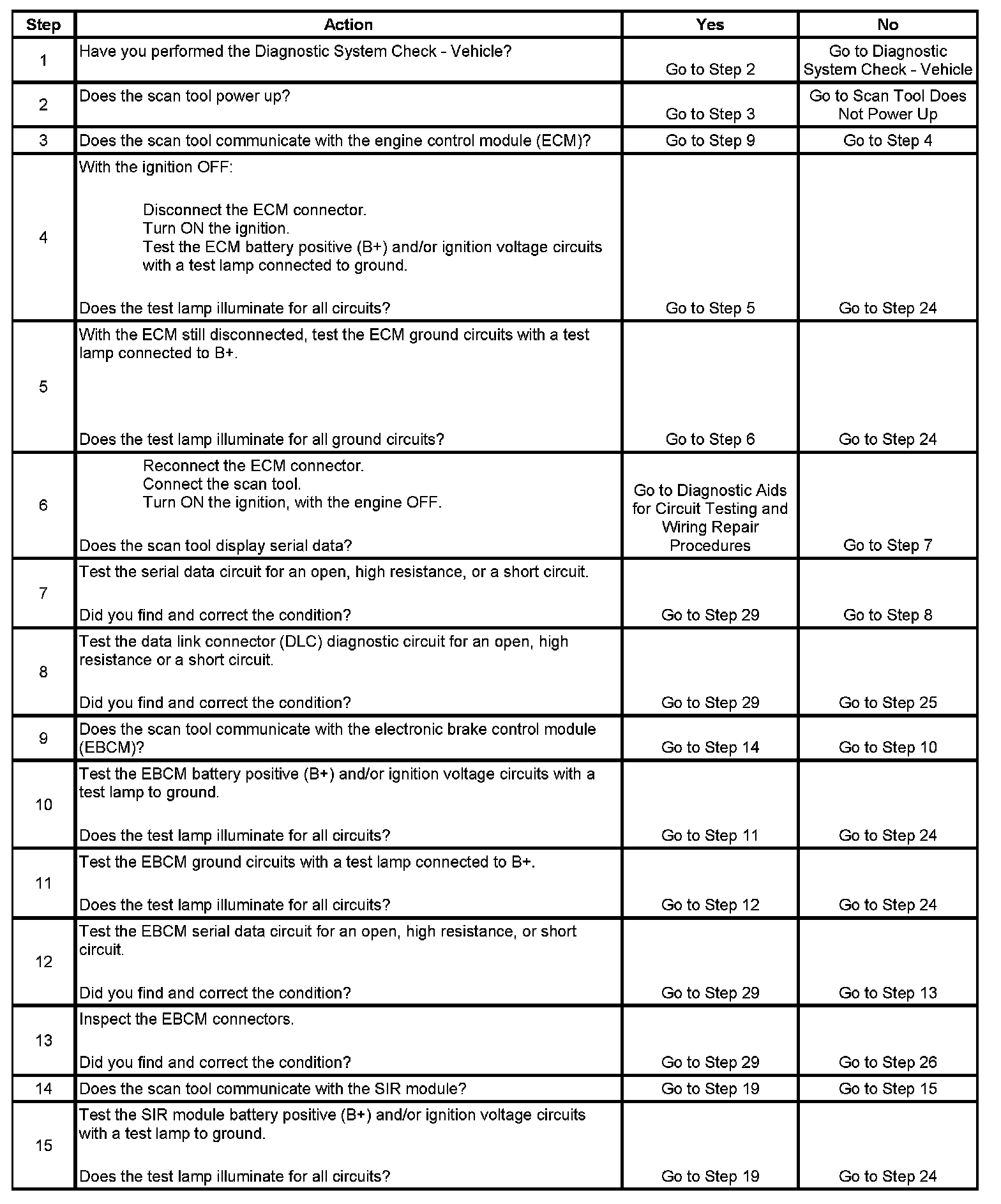 | Step | Action | Yes | No |
|---|---|---|---|
| 1 | Have you performed the Diagnostic System Check - Vehicle? | Go to Step 2 | Go to Diagnostic System Check - Vehicle |
| 2 | Does the scan tool power up? | Go to Step 3 | Go to Scan Tool Does Not Power Up |
| 3 | Does the scan tool communicate with the engine control module (ECM)? | Go to Step 9 | Go to Step 4 |
| 4 | With the ignition OFF: Disconnect the ECM connector. Turn ON the ignition. Test the ECM battery positive (B+) and/or ignition voltage circuits with a test lamp connected to ground. Does the test lamp illuminate for all circuits? | Go to Step 5 | Go to Step 24 |
| 5 | With the ECM still disconnected, test the ECM ground circuits with a test lamp connected to B+. Does the test lamp illuminate for all ground circuits? | Go to Step 6 | Go to Step 24 |
| 6 | Reconnect the ECM connector. Connect the scan tool. Turn ON the ignition, with the engine OFF. Does the scan tool display serial data? | Go to Diagnostic Aids for Circuit Testing and Wiring Repair Procedures | Go to Step 7 |
| 7 | Test the serial data circuit for an open, high resistance, or a short circuit. Did you find and correct the condition? | Go to Step 29 | Go to Step 8 |
| 8 | Test the data link connector (DLC) diagnostic circuit for an open, high resistance or a short circuit. Did you find and correct the condition? | Go to Step 29 | Go to Step 25 |
| 9 | Does the scan tool communicate with the electronic brake control module (EBCM)? | Go to Step 14 | Go to Step 10 |
| 10 | Test the EBCM battery positive (B+) and/or ignition voltage circuits with a test lamp to ground. Does the test lamp illuminate for all circuits? | Go to Step 11 | Go to Step 24 |
| 11 | Test the EBCM ground circuits with a test lamp connected to B+. Does the test lamp illuminate for all circuits? | Go to Step 12 | Go to Step 24 |
| 12 | Test the EBCM serial data circuit for an open, high resistance, or short circuit. Did you find and correct the condition? | Go to Step 29 | Go to Step 13 |
| 13 | Inspect the EBCM connectors. Did you find and correct the condition? | Go to Step 29 | Go to Step 26 |
| 14 | Does the scan tool communicate with the SIR module? | Go to Step 19 | Go to Step 15 |
| 15 | Test the SIR module battery positive (B+) and/or ignition voltage circuits with a test lamp to ground. Does the test lamp illuminate for all circuits? | Go to Step 19 | Go to Step 24 |